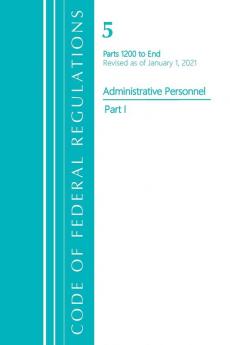 CODE OF FEDERAL REGULATIONS

5

Parts 1200 to End
Revised as of January 1, 2021

Administrative Personnel

Part I